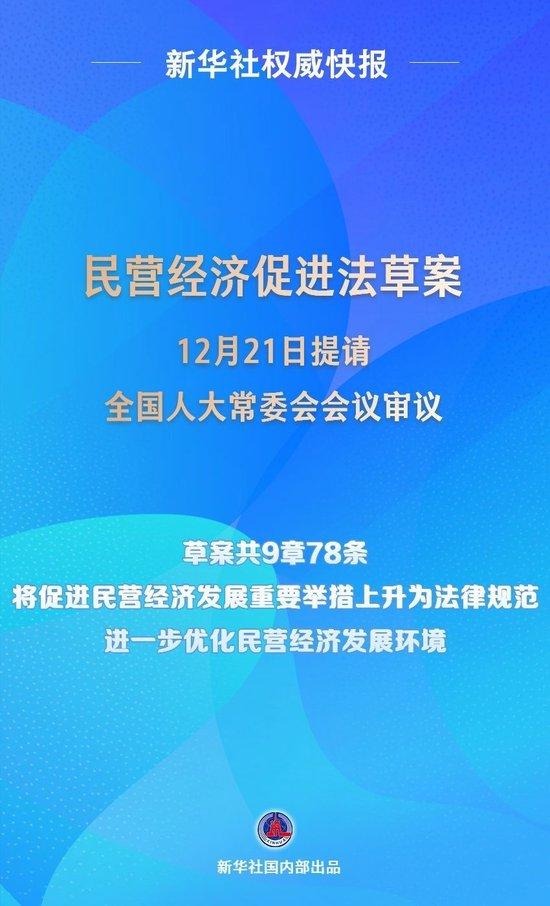 新华社权威快报

民营经济促进法草案

12月21日提请

全国人大常委会会议审议

草案共9章78条

将促进民营经济发展重要举措上升为法律规范

进一步优化民营经济发展环境

新华社国内部出品